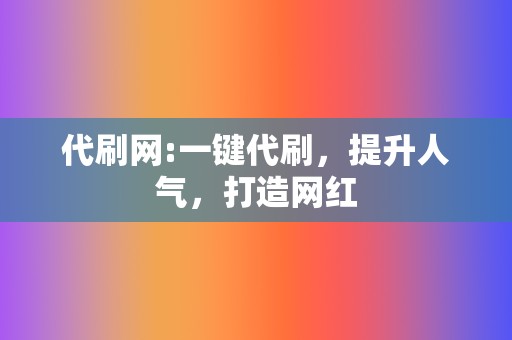 代刷网:一键代刷，提升人气，打造网红